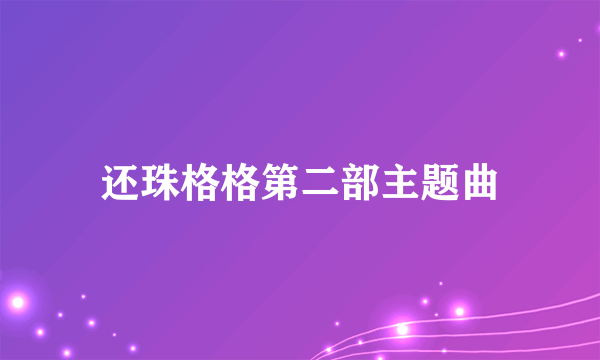 还珠格格第二部主题曲